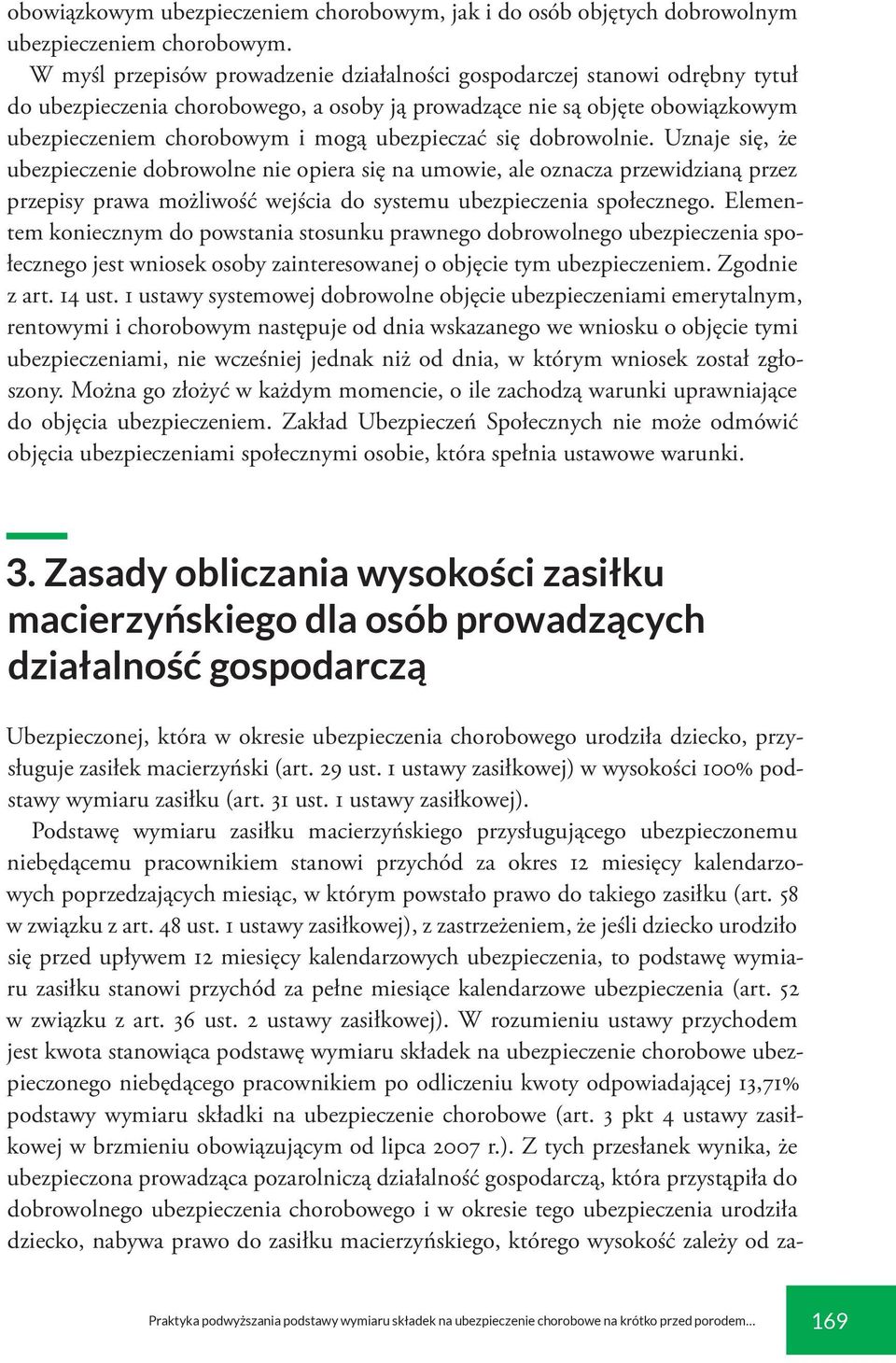 obowiązkowym ubezpieczeniem chorobowym, jak i do osób objętych dobrowolnym ubezpieczeniem chorobowym.

W myśl przepisów prowadzenie działalności gospodarczej stanowi odrębny tytuł do ubezpieczenia chorobowego, a osoby ją prowadzące nie są objęte obowiązkowym ubezpieczeniem chorobowym i mogą ubezpieczać się dobrowolnie. Uznaje się, że ubezpieczenie dobrowolne nie opiera się na umowie, ale oznacza przewidzianą przez przepisy prawa możliwość wejścia do systemu ubezpieczenia społecznego. Elementem koniecznym do powstania stosunku prawnego dobrowolnego ubezpieczenia społecznego jest wniosek osoby zainteresowanej o objęcie tym ubezpieczeniem. Zgodnie z art. 14 ust. 1 ustawy systemowej dobrowolne objęcie ubezpieczeniami emerytalnym, rentowymi i chorobowym następuje od dnia wskazanego we wniosku o objęcie tymi ubezpieczeniami, nie wcześniej jednak niż od dnia, w którym wniosek został zgłoszony. Można go złożyć w każdym momencie, o ile zachodzą warunki uprawniające do objęcia ubezpieczeniem. Zakład Ubezpieczeń Społecznych nie może odmówić objęcia ubezpieczeniami społecznymi osobie, która spełnia ustawowe warunki.

3. Zasady obliczania wysokości zasiłku macierzyńskiego dla osób prowadzących działalność gospodarczą

Ubezpieczonej, która w okresie ubezpieczenia chorobowego urodziła dziecko, przysługuje zasiłek macierzyński (art. 29 ust. 1 ustawy zasiłkowej) w wysokości 100% podstawy wymiaru zasiłku (art. 31 ust. 1 ustawy zasiłkowej).

Podstawę wymiaru zasiłku macierzyńskiego przysługującego ubezpieczonemu niebędącemu pracownikiem stanowi przychód za okres 12 miesięcy kalendarzowych poprzedzających miesiąc, w którym powstało prawo do takiego zasiłku (art. 58 w związku z art. 48 ust. 1 ustawy zasiłkowej), z zastrzeżeniem, że jeśli dziecko urodziło się przed upływem 12 miesięcy kalendarzowych ubezpieczenia, to podstawę wymiaru zasiłku stanowi przychód za pełne miesiące kalendarzowe ubezpieczenia (art. 52 w związku z art. 36 ust. 2 ustawy zasiłkowej). W rozumieniu ustawy przychodem jest kwota stanowiąca podstawę wymiaru składek na ubezpieczenie chorobowe ubezpieczonego niebędącego pracownikiem po odliczeniu kwoty odpowiadającej 13,71% podstawy wymiaru składki na ubezpieczenie chorobowe (art. 3 pkt 4 ustawy zasiłkowej w brzmieniu obowiązującym od lipca 2007 r.). Z tych przesłanek wynika, że ubezpieczona prowadząca pozarolniczą działalność gospodarczą, która przystąpiła do dobrowolnego ubezpieczenia chorobowego i w okresie tego ubezpieczenia urodziła dziecko, nabywa prawo do zasiłku macierzyńskiego, którego wysokość zależy od za-

Praktyka podwyższania podstawy wymiaru składek na ubezpieczenie chorobowe na krótko przed porodem...

169